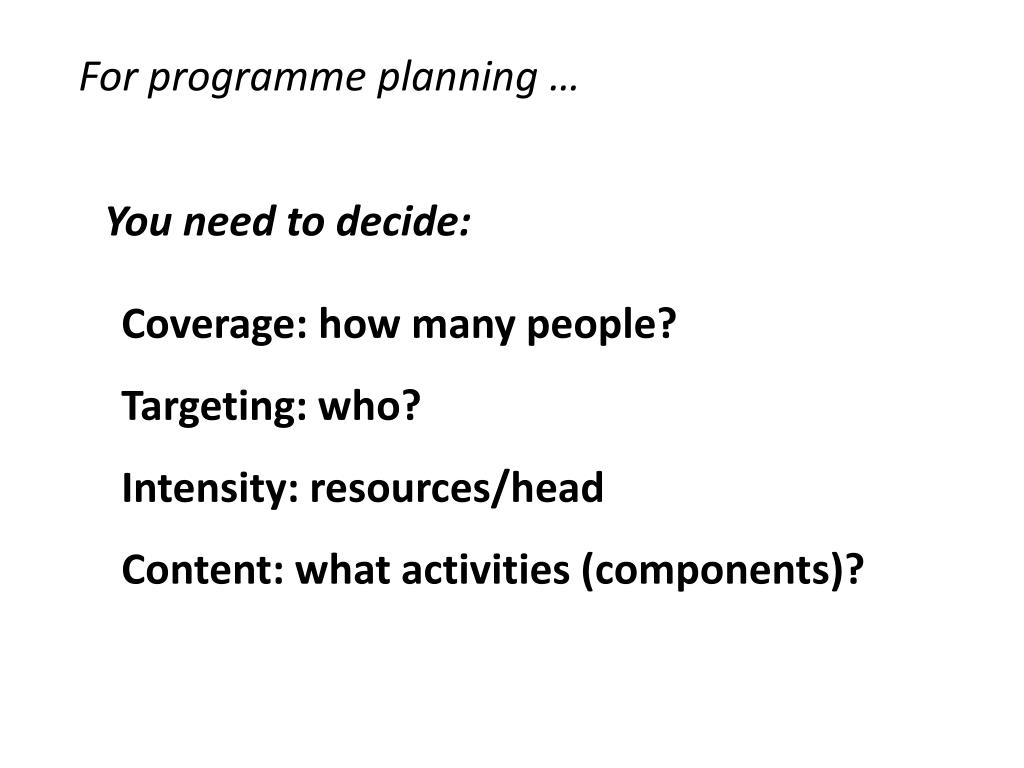 For programme planning …

You need to decide:

Coverage: how many people?

Targeting: who?

Intensity: resources/head

Content: what activities (components)?